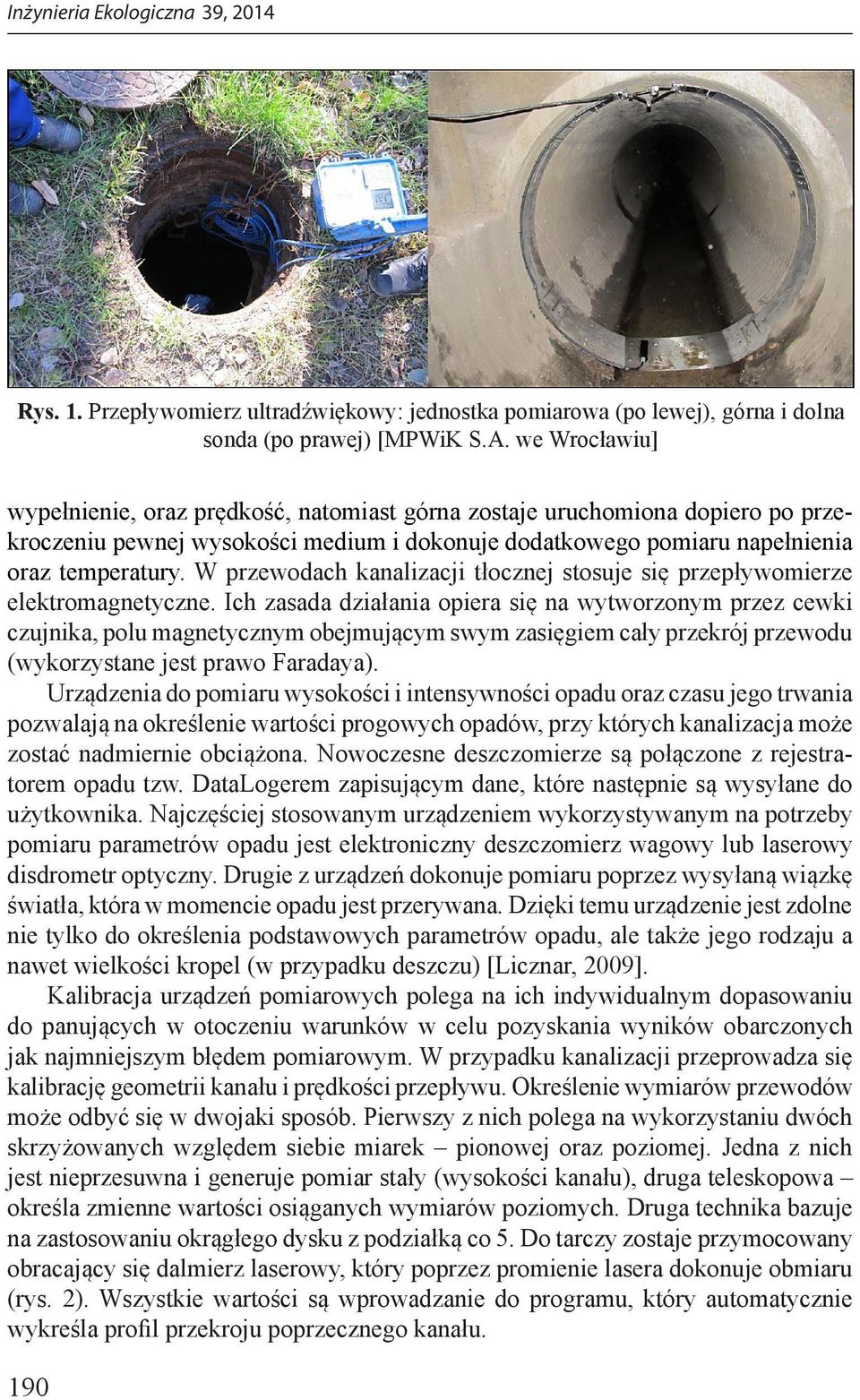 Inżynieria Ekologiczna 39, 2014

Rys. 1. Przepływomierz ultradźwiękowy: jednostka pomiarowa (po lewej), górna i dolna sonda (po prawej) [MPWiK S.A. we Wrocławiu]

wypełnienie, oraz prędkość, natomiast górna zostaje uruchomiona dopiero po przekroczeniu pewnej wysokości medium i dokonuje dodatkowego pomiaru napełnienia oraz temperatury. W przewodach kanalizacji tłocznej stosuje się przepływomierze elektromagnetyczne. Ich zasada działania opiera się na wytworzonym przez cewki czujnika, polu magnetycznym obejmującym swym zasięgiem cały przekrój przewodu (wykorzystane jest prawo Faradaya).

Urządzenia do pomiaru wysokości i intensywności opadu oraz czasu jego trwania pozwalają na określenie wartości progowych opadów, przy których kanalizacja może zostać nadmiernie obciążona. Nowoczesne deszczomierze są połączone z rejestratorem opadu tzw. DataLogerem zapisującym dane, które następnie są wysyłane do użytkownika. Najczęściej stosowanym urządzeniem wykorzystywanym na potrzeby pomiaru parametrów opadu jest elektroniczny deszczomierz wagowy lub laserowy disdrometr optyczny. Drugie z urządzeń dokonuje pomiaru poprzez wysyłaną wiązkę światła, która w momencie opadu jest przerywana. Dzięki temu urządzenie jest zdolne nie tylko do określenia podstawowych parametrów opadu, ale także jego rodzaju a nawet wielkości kropel (w przypadku deszczu) [Licznar, 2009].

Kalibracja urządzeń pomiarowych polega na ich indywidualnym dopasowaniu do panujących w otoczeniu warunków w celu pozyskania wyników obarczonych jak najmniejszym błędem pomiarowym. W przypadku kanalizacji przeprowadza się kalibrację geometrii kanału i prędkości przepływu. Określenie wymiarów przewodów może odbyć się w dwojaki sposób. Pierwszy z nich polega na wykorzystaniu dwóch skrzyżowanych względem siebie miarek – pionowej oraz poziomej. Jedna z nich jest nieprzesuwna i generuje pomiar stały (wysokości kanału), druga teleskopowa – określa zmienne wartości osiąganych wymiarów poziomych. Druga technika bazuje na zastosowaniu okrągłego dysku z podziałką co 5. Do tarczy zostaje przymocowany obracający się dalmierz laserowy, który poprzez promienie lasera dokonuje obmiaru (rys. 2). Wszystkie wartości są wprowadzanie do programu, który automatycznie wykreśla profil przekroju poprzecznego kanału.

190